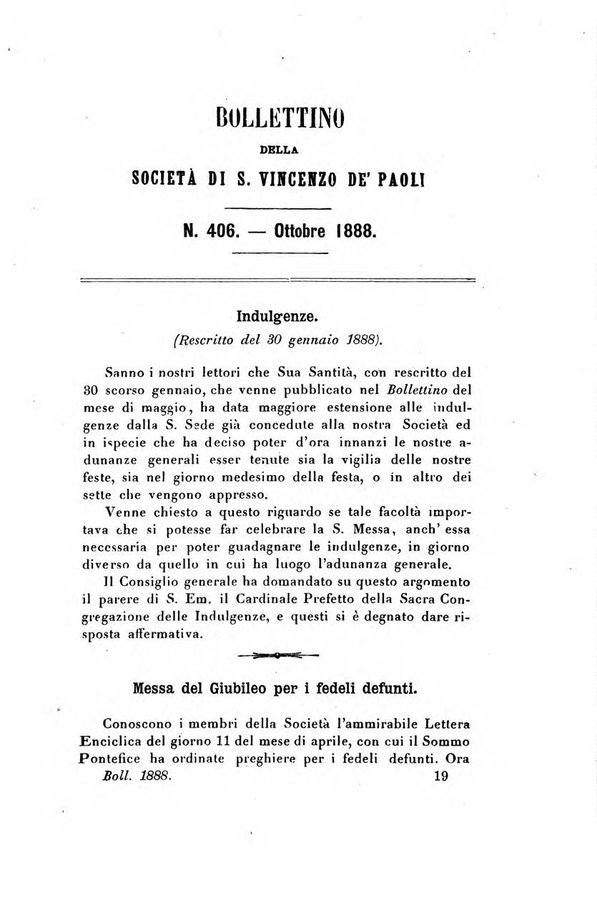 BOLLETTINO

DELLA

SOCIETÀ DI S. VINCENZO DE' PAOLI

N. 406. — Ottobre 1888.

Indulgenze.

(Rescritto del 30 gennaio 1888).

Sanno i nostri lettori che Sua Santità, con rescritto del 30 scorso gennaio, che venne pubblicato nel Bollettino del mese di maggio, ha data maggiore estensione alle indulgenze dalla S. Sede già concedute alla nostra Società ed in ispecie che ha deciso poter d'ora innanzi le nostre adunanze generali esser tenute sia la vigilia delle nostre feste, sia nel giorno medesimo della festa, o in altro dei sette che vengono appresso.

Venne chiesto a questo riguardo se tale facoltà importava che si potesse far celebrare la S. Messa, anch' essa necessaria per poter guadagnare le indulgenze, in giorno diverso da quello in cui ha luogo l'adunanza generale.

Il Consiglio generale ha domandato su questo argomento il parere di S. Em. il Cardinale Prefetto della Sacra Congregazione delle Indulgenze, e questi si è degnato dare risposta affermativa.

Messa del Giubileo per i fedeli defunti.

Conoscono i membri della Società l'ammirabile Lettera Enciclica del giorno 11 del mese di aprile, con cui il Sommo Pontefice ha ordinate preghiere per i fedeli defunti. Ora

Boll. 1888. 19